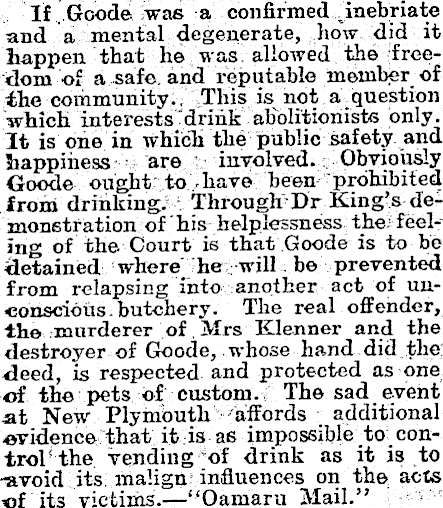 If Goode was a confirmed inebriate and a mental degenerate, how did it happen that he was allowed the freedom of a safe and reputable member of the community. This is not a question which interests drink abolitionists only. It is one in which the public safety and happiness are involved. Obviously Goode ought to have been prohibited from drinking. Through Dr King's demonstration of his helplessness the feeling of the Court is that Goode is to be detained where he will be prevented from relapsing into another act of unconscious butchery. The real offender, the murderer of Mrs Klenner and the destroyer of Goode, whose hand did the deed, is respected and protected as one of the pets of custom. The sad event at New Plymouth affords additional evidence that it is as impossible to control the vending of drink as it is to avoid its malign influences on the acts of its victims.—"Oamaru Mail."